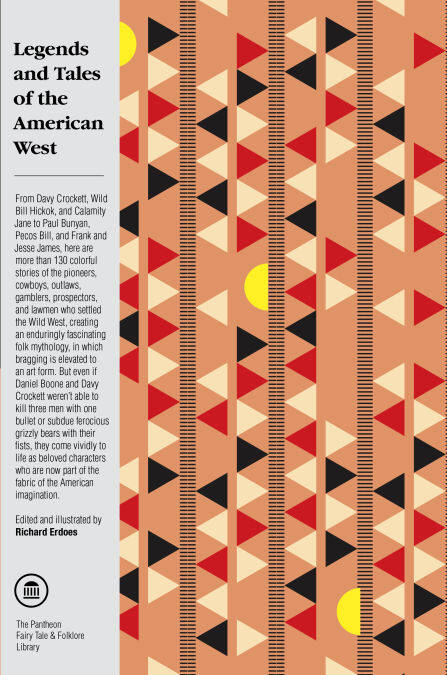 Legends and Tales of the American West

From Davy Crockett, Wild Bill Hickok, and Calamity Jane to Paul Bunyan, Pecos Bill, and Frank and Jesse James, here are more than 130 colorful stories of the pioneers, cowboys, outlaws, gamblers, prospectors, and lawmen who settled the Wild West, creating an enduringly fascinating folk mythology, in which bragging is elevated to an art form. But even if Daniel Boone and Davy Crockett weren't able to kill three men with one bullet or subdue ferocious grizzly bears with their fists, they come vividly to life as beloved characters who are now part of the fabric of the American imagination.

Edited and illustrated by
Richard Erdoes

The Pantheon Fairy Tale & Folklore Library